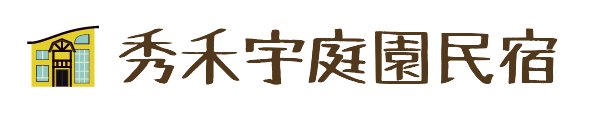 秀禾宇庭園民宿